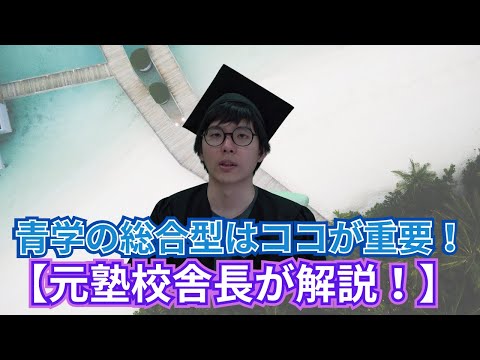 青学の総合型はココが重要！
【元塾校舎長が解説！】